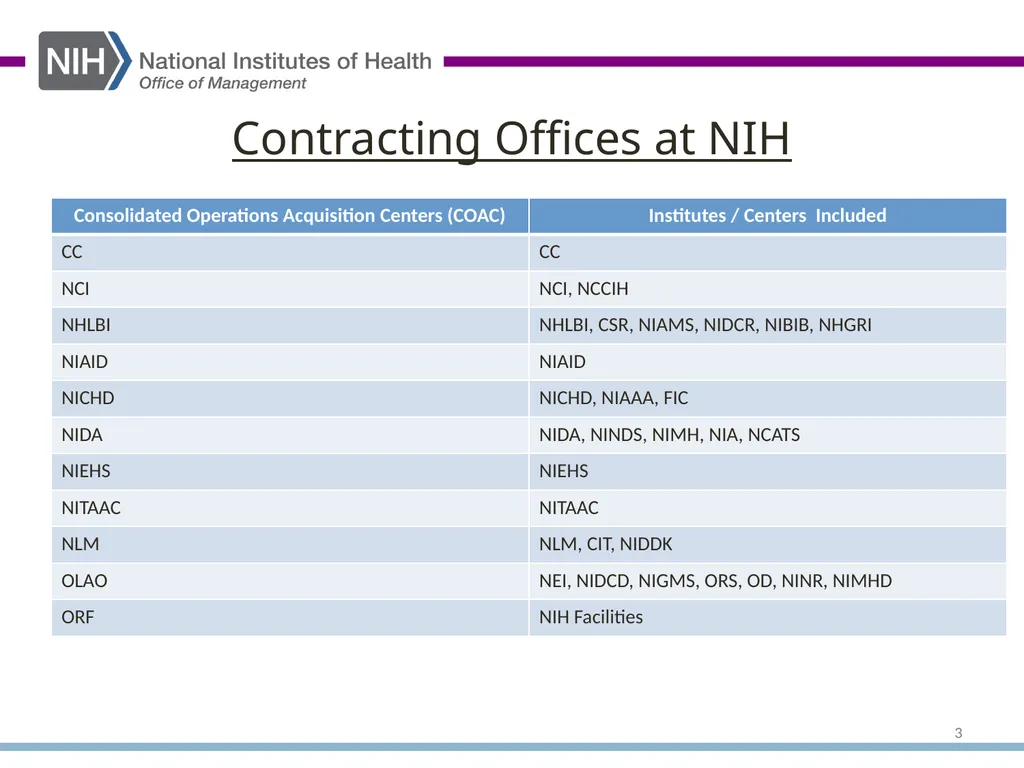 NIH National Institutes of Health
Office of Management

Contracting Offices at NIH

| Consolidated Operations Acquisition Centers (COAC) | Institutes / Centers Included |
|---|---|
| CC | CC |
| NCI | NCI, NCCIH |
| NHLBI | NHLBI, CSR, NIAMS, NIDCR, NIBIB, NHGRI |
| NIAID | NIAID |
| NICHD | NICHD, NIAAA, FIC |
| NIDA | NIDA, NINDS, NIMH, NIA, NCATS |
| NIEHS | NIEHS |
| NITAAC | NITAAC |
| NLM | NLM, CIT, NIDDK |
| OLAO | NEI, NIDCD, NIGMS, ORS, OD, NINR, NIMHD |
| ORF | NIH Facilities |

3